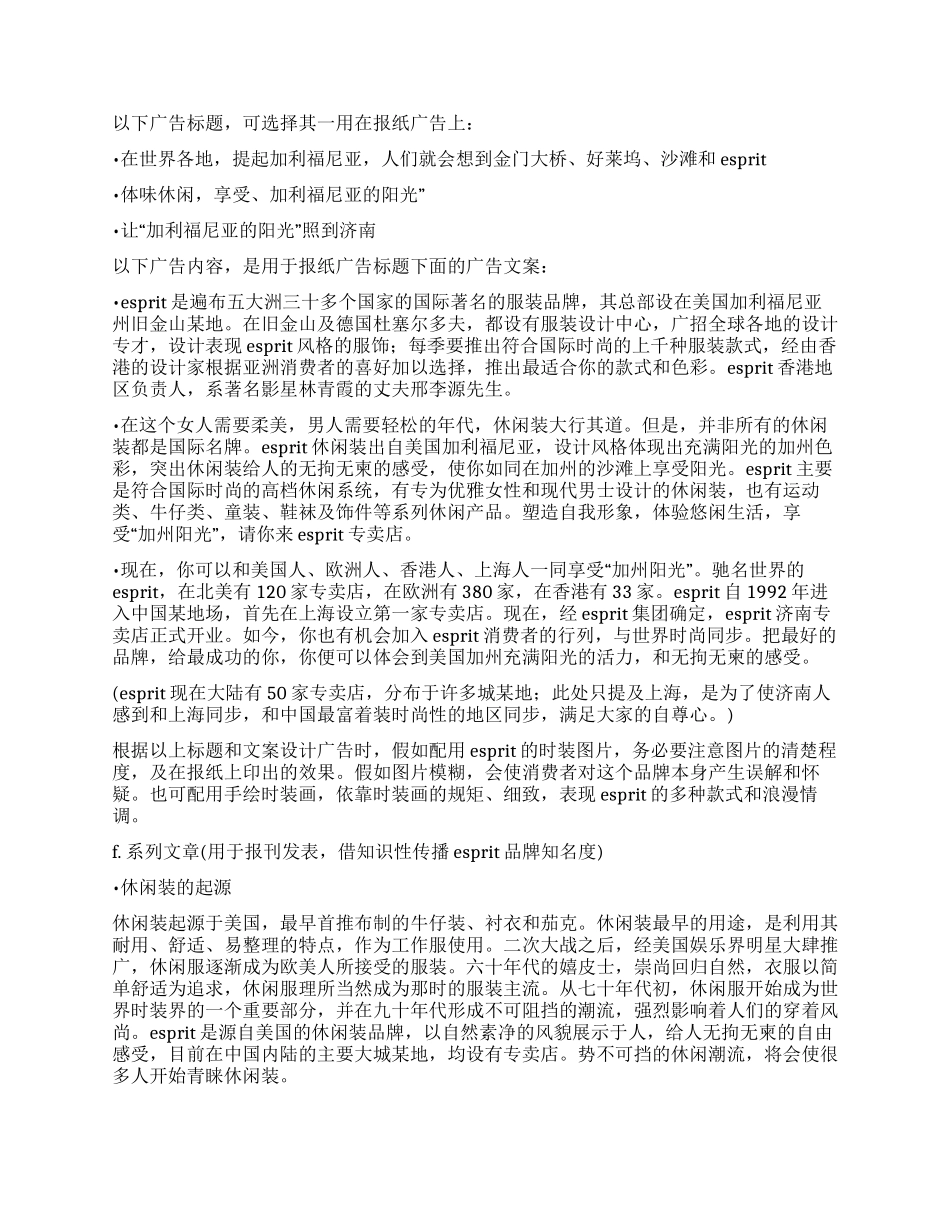 以下广告标题，可选择其一用在报纸广告上：

•在世界各地，提起加利福尼亚，人们就会想到金门大桥、好莱坞、沙滩和 esprit

•体味休闲，享受、加利福尼亚的阳光”

•让“加利福尼亚的阳光”照到济南

以下广告内容，是用于报纸广告标题下面的广告文案：

•esprit 是遍布五大洲三十多个国家的国际著名的服装品牌，其总部设在美国加利福尼亚州旧金山某地。在旧金山及德国杜塞尔多夫，都设有服装设计中心，广招全球各地的设计专才，设计表现 esprit 风格的服饰；每季要推出符合国际时尚的上千种服装款式，经由香港的设计家根据亚洲消费者的喜好加以选择，推出最适合你的款式和色彩。esprit 香港地区负责人，系著名影星林青霞的丈夫邢李源先生。

•在这个女人需要柔美，男人需要轻松的年代，休闲装大行其道。但是，并非所有的休闲装都是国际名牌。esprit 休闲装出自美国加利福尼亚，设计风格体现出充满阳光的加州色彩，突出休闲装给人的无拘无束的感受，使你如同在加州的沙滩上享受阳光。esprit 主要是符合国际时尚的高档休闲系统，有专为优雅女性和现代男士设计的休闲装，也有运动类、牛仔类、童装、鞋袜及饰件等系列休闲产品。塑造自我形象，体验悠闲生活，享受“加州阳光”，请你来 esprit 专卖店。

•现在，你可以和美国人、欧洲人、香港人、上海人一同享受“加州阳光”。驰名世界的 esprit，在北美有 120 家专卖店，在欧洲有 380 家，在香港有 33 家。esprit 自 1992 年进入中国某地场，首先在上海设立第一家专卖店。现在，经 esprit 集团确定，esprit 济南专卖店正式开业。如今，你也有机会加入 esprit 消费者的行列，与世界时尚同步。把最好的品牌，给最成功的你，你便可以体会到美国加州充满阳光的活力，和无拘无束的感受。

(esprit 现在大陆有 50 家专卖店，分布于许多城某地；此处只提及上海，是为了使济南人感到和上海同步，和中国最富着装时尚性的地区同步，满足大家的自尊心。)

根据以上标题和文案设计广告时，假如配用 esprit 的时装图片，务必要注意图片的清楚程度，及在报纸上印出的效果。假如图片模糊，会使消费者对这个品牌本身产生误解和怀疑。也可配用手绘时装画，依靠时装画的规矩、细致，表现 esprit 的多种款式和浪漫情调。

f. 系列文章(用于报刊发表，借知识性传播 esprit 品牌知名度)

•休闲装的起源

休闲装起源于美国，最早首推布制的牛仔装、衬衣和茄克。休闲装最早的用途，是利用其耐用、舒适、易整理的特点，作为工作服使用。二次大战之后，经美国娱乐界明星大肆推广，休闲服逐渐成为欧美人所接受的服装。六十年代的嬉皮士，崇尚回归自然，衣服以简单舒适为追求，休闲服理所当然成为那时的服装主流。从七十年代初，休闲服开始成为世界时装界的一个重要部分，并在九十年代形成不可阻挡的潮流，强烈影响着人们的穿着风尚。esprit 是源自美国的休闲装品牌，以自然素净的风貌展示于人，给人无拘无束的自由感受，目前在中国内陆的主要大城某地，均设有专卖店。势不可挡的休闲潮流，将会使很多人开始青睐休闲装。